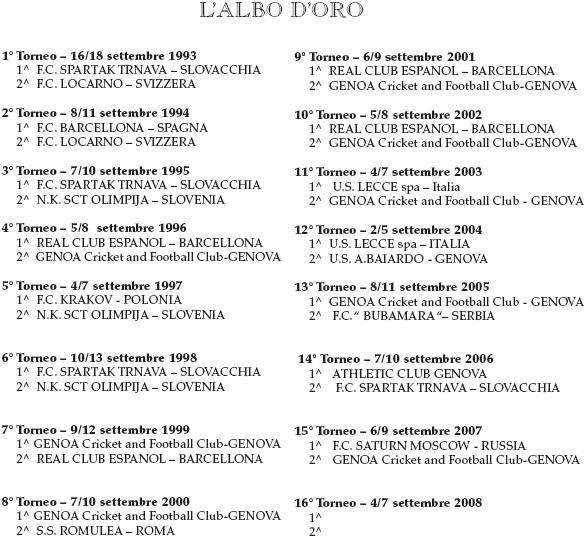 L'ALBO D'ORO

1° Torneo – 16/18 settembre 1993
1^ F.C. SPARTAK TRNAVA – SLOVACCHIA
2^ F.C. LOCARNO – SVIZZERA

2° Torneo – 8/11 settembre 1994
1^ F.C. BARCELLONA – SPAGNA
2^ F.C. LOCARNO – SVIZZERA

3° Torneo – 7/10 settembre 1995
1^ F.C. SPARTAK TRNAVA – SLOVACCHIA
2^ N.K. SCT OLIMPIJA – SLOVENIA

4° Torneo – 5/8 settembre 1996
1^ REAL CLUB ESPANOL – BARCELLONA
2^ GENOA Cricket and Football Club-GENOVA

5° Torneo – 4/7 settembre 1997
1^ F.C. KRAKOV - POLONIA
2^ N.K. SCT OLIMPIJA – SLOVENIA

6° Torneo – 10/13 settembre 1998
1^ F.C. SPARTAK TRNAVA – SLOVACCHIA
2^ N.K. SCT OLIMPIJA – SLOVENIA

7° Torneo – 9/12 settembre 1999
1^ GENOA Cricket and Football Club-GENOVA
2^ REAL CLUB ESPANOL – BARCELLONA

8° Torneo – 7/10 settembre 2000
1^ GENOA Cricket and Football Club-GENOVA
2^ S.S. ROMULEA – ROMA

9° Torneo – 6/9 settembre 2001
1^ REAL CLUB ESPANOL – BARCELLONA
2^ GENOA Cricket and Football Club-GENOVA

10° Torneo – 5/8 settembre 2002
1^ REAL CLUB ESPANOL – BARCELLONA
2^ GENOA Cricket and Football Club-GENOVA

11° Torneo – 4/7 settembre 2003
1^ U.S. LECCE spa – Italia
2^ GENOA Cricket and Football Club - GENOVA

12° Torneo – 2/5 settembre 2004
1^ U.S. LECCE spa – ITALIA
2^ U.S. A.BAIARDO - GENOVA

13° Torneo – 8/11 settembre 2005
1^ GENOA Cricket and Football Club - GENOVA
2^ F.C." BUBAMARA "– SERBIA

14° Torneo – 7/10 settembre 2006
1^ ATHLETIC CLUB GENOVA
2^ F.C. SPARTAK TRNAVA – SLOVACCHIA

15° Torneo – 6/9 settembre 2007
1^ F.C. SATURN MOSCOW - RUSSIA
2^ GENOA Cricket and Football Club-GENOVA

16° Torneo – 4/7 settembre 2008
1^
2^